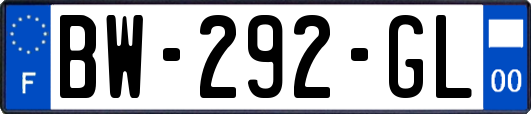 F

BW-292-GL

00